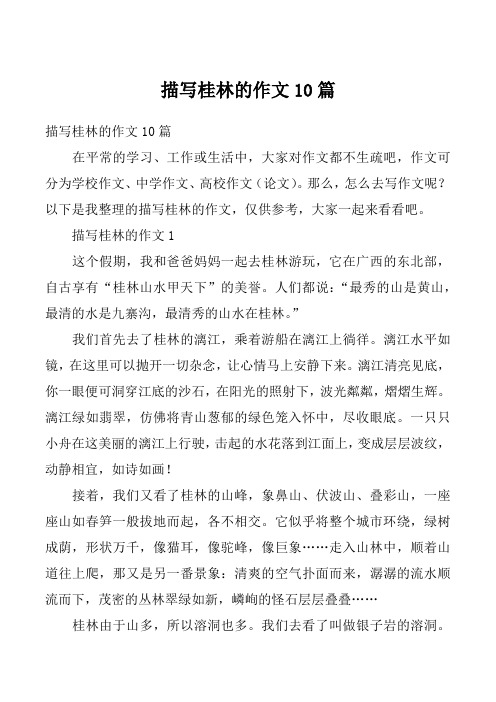 描写桂林的作文10篇

描写桂林的作文10篇

在平常的学习、工作或生活中，大家对作文都不生疏吧，作文可分为学校作文、中学作文、高校作文（论文）。那么，怎么去写作文呢？以下是我整理的描写桂林的作文，仅供参考，大家一起来看看吧。

描写桂林的作文1

这个假期，我和爸爸妈妈一起去桂林游玩，它在广西的东北部，自古享有“桂林山水甲天下”的美誉。人们都说：“最秀的山是黄山，最清的水是九寨沟，最清秀的山水在桂林。”

我们首先去了桂林的漓江，乘着游船在漓江上徜徉。漓江水平如镜，在这里可以抛开一切杂念，让心情马上安静下来。漓江清亮见底，你一眼便可洞穿江底的沙石，在阳光的照射下，波光粼粼，熠熠生辉。漓江绿如翡翠，仿佛将青山葱郁的绿色笼入怀中，尽收眼底。一只只小舟在这美丽的漓江上行驶，击起的水花落到江面上，变成层层波纹，动静相宜，如诗如画！

接着，我们又看了桂林的山峰，象鼻山、伏波山、叠彩山，一座座山如春笋一般拔地而起，各不相交。它似乎将整个城市环绕，绿树成荫，形状万千，像猫耳，像驼峰，像巨象……走入山林中，顺着山道往上爬，那又是另一番景象：清爽的空气扑面而来，潺潺的流水顺流而下，茂密的丛林翠绿如新，嶙峋的怪石层层叠叠……

桂林由于山多，所以溶洞也多。我们去看了叫做银子岩的溶洞。